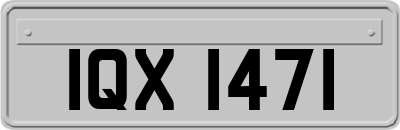 IQX 1471